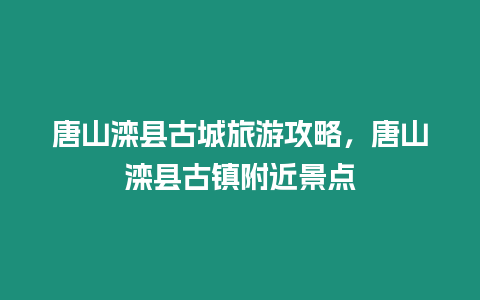 唐山滦县古城旅游攻略，唐山滦县古镇附近景点